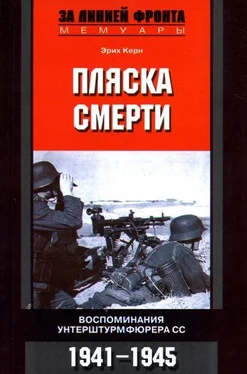 ЗА ЛИНИЕЙ ФРОНТА
МЕМУАРЫ

Эрих Керн

ПЛЯСКА СМЕРТИ

ВОСПОМИНАНИЯ УНТЕРШТУРМФЮРЕРА СС

1941–1945